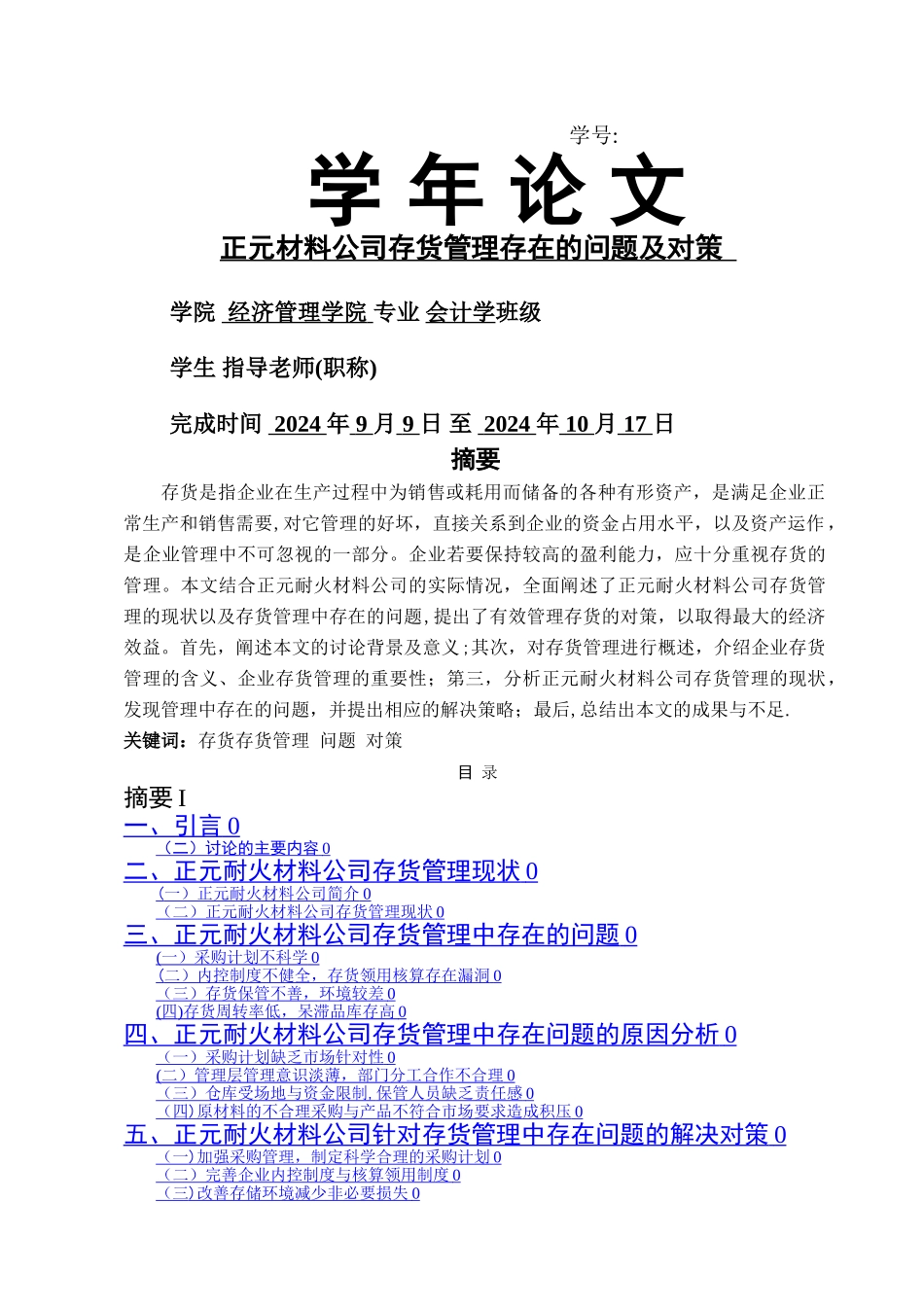 学号:

学 年 论 文

正元材料公司存货管理存在的问题及对策

学院 经济管理学院 专业 会计学班级

学生 指导老师(职称)

完成时间 2024 年 9 月 9 日 至 2024 年 10 月 17 日

摘要

存货是指企业在生产过程中为销售或耗用而储备的各种有形资产，是满足企业正常生产和销售需要,对它管理的好坏，直接关系到企业的资金占用水平，以及资产运作，是企业管理中不可忽视的一部分。企业若要保持较高的盈利能力，应十分重视存货的管理。本文结合正元耐火材料公司的实际情况，全面阐述了正元耐火材料公司存货管理的现状以及存货管理中存在的问题,提出了有效管理存货的对策，以取得最大的经济效益。首先，阐述本文的讨论背景及意义;其次，对存货管理进行概述，介绍企业存货管理的含义、企业存货管理的重要性；第三，分析正元耐火材料公司存货管理的现状，发现管理中存在的问题，并提出相应的解决策略；最后,总结出本文的成果与不足.

关键词：存货存货管理 问题 对策

目 录

摘要 I

一、引言 0

（二）讨论的主要内容 0

二、正元耐火材料公司存货管理现状 0

（一）正元耐火材料公司简介 0

（二）正元耐火材料公司存货管理现状 0

三、正元耐火材料公司存货管理中存在的问题 0

(一）采购计划不科学 0

（二）内控制度不健全，存货领用核算存在漏洞 0

（三）存货保管不善，环境较差 0

(四)存货周转率低，呆滞品库存高 0

四、正元耐火材料公司存货管理中存在问题的原因分析 0

（一）采购计划缺乏市场针对性 0

(二）管理层管理意识淡薄，部门分工合作不合理 0

（三）仓库受场地与资金限制,保管人员缺乏责任感 0

（四)原材料的不合理采购与产品不符合市场要求造成积压 0

五、正元耐火材料公司针对存货管理中存在问题的解决对策 0

（一)加强采购管理，制定科学合理的采购计划 0

（二）完善企业内控制度与核算领用制度 0

（三)改善存储环境减少非必要损失 0